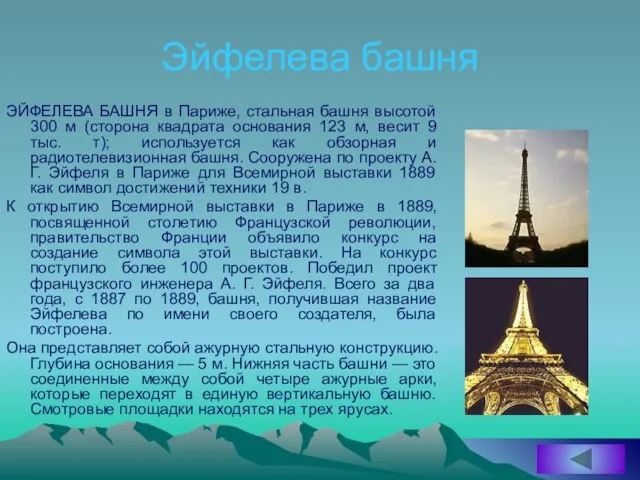 Эйфелева башня

ЭЙФЕЛЕВА БАШНЯ в Париже, стальная башня высотой 300 м (сторона квадрата основания 123 м, весит 9 тыс. т); используется как обзорная и радиотелевизионная башня. Сооружена по проекту А. Г. Эйфеля в Париже для Всемирной выставки 1889 как символ достижений техники 19 в.

К открытию Всемирной выставки в Париже в 1889, посвященной столетию Французской революции, правительство Франции объявило конкурс на создание символа этой выставки. На конкурс поступило более 100 проектов. Победил проект французского инженера А. Г. Эйфеля. Всего за два года, с 1887 по 1889, башня, получившая название Эйфелева по имени своего создателя, была построена.

Она представляет собой ажурную стальную конструкцию. Глубина основания — 5 м. Нижняя часть башни — это соединенные между собой четыре ажурные арки, которые переходят в единую вертикальную башню. Смотровые площадки находятся на трех ярусах.